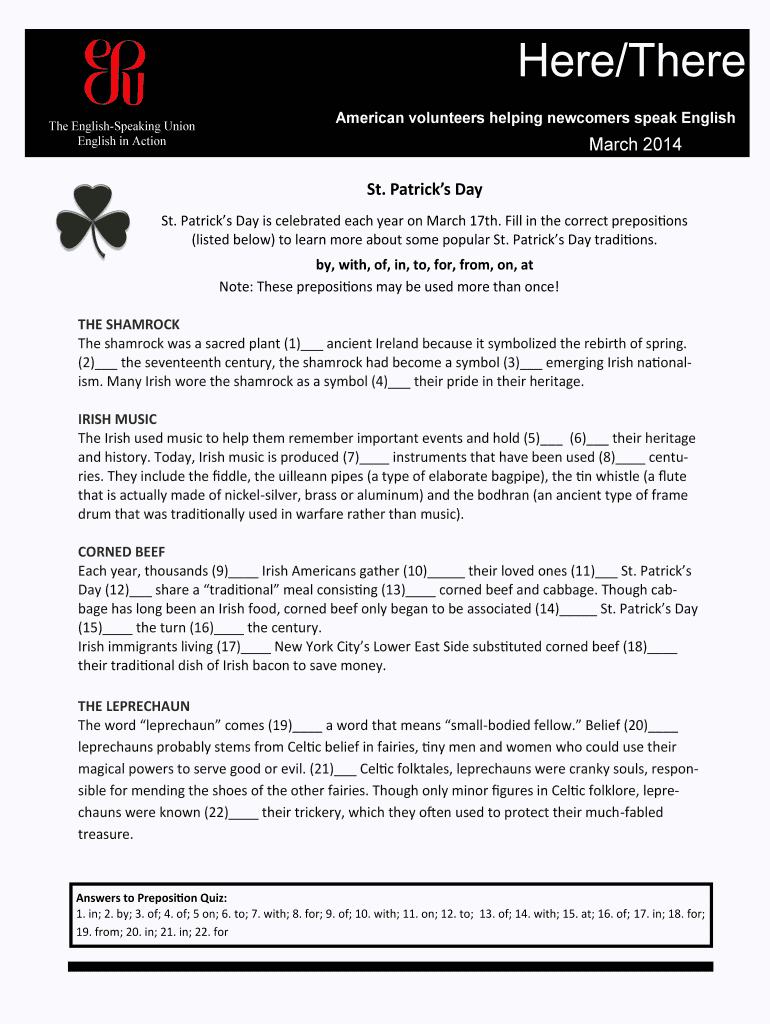 The English-Speaking Union
English in Action

Here/There

American volunteers helping newcomers speak English

March 2014

St. Patrick's Day

St. Patrick's Day is celebrated each year on March 17th. Fill in the correct prepositions (listed below) to learn more about some popular St. Patrick's Day traditions.

by, with, of, in, to, for, from, on, at

Note: These prepositions may be used more than once!

THE SHAMROCK
The shamrock was a sacred plant (1)___ ancient Ireland because it symbolized the rebirth of spring. (2)___ the seventeenth century, the shamrock had become a symbol (3)___ emerging Irish nationalism. Many Irish wore the shamrock as a symbol (4)___ their pride in their heritage.

IRISH MUSIC
The Irish used music to help them remember important events and hold (5)___ (6)___ their heritage and history. Today, Irish music is produced (7)____ instruments that have been used (8)____ centuries. They include the fiddle, the uilleann pipes (a type of elaborate bagpipe), the tin whistle (a flute that is actually made of nickel-silver, brass or aluminum) and the bodhran (an ancient type of frame drum that was traditionally used in warfare rather than music).

CORNED BEEF
Each year, thousands (9)____ Irish Americans gather (10)_____ their loved ones (11)___ St. Patrick's Day (12)___ share a "traditional" meal consisting (13)____ corned beef and cabbage. Though cabbage has long been an Irish food, corned beef only began to be associated (14)_____ St. Patrick's Day (15)____ the turn (16)____ the century.
Irish immigrants living (17)____ New York City's Lower East Side substituted corned beef (18)____ their traditional dish of Irish bacon to save money.

THE LEPRECHAUN
The word "leprechaun" comes (19)____ a word that means "small-bodied fellow." Belief (20)____ leprechauns probably stems from Celtic belief in fairies, tiny men and women who could use their magical powers to serve good or evil. (21)___ Celtic folktales, leprechauns were cranky souls, responsible for mending the shoes of the other fairies. Though only minor figures in Celtic folklore, leprechauns were known (22)____ their trickery, which they often used to protect their much-fabled treasure.

Answers to Preposition Quiz:
1. in; 2. by; 3. of; 4. of; 5 on; 6. to; 7. with; 8. for; 9. of; 10. with; 11. on; 12. to; 13. of; 14. with; 15. at; 16. of; 17. in; 18. for; 19. from; 20. in; 21. in; 22. for